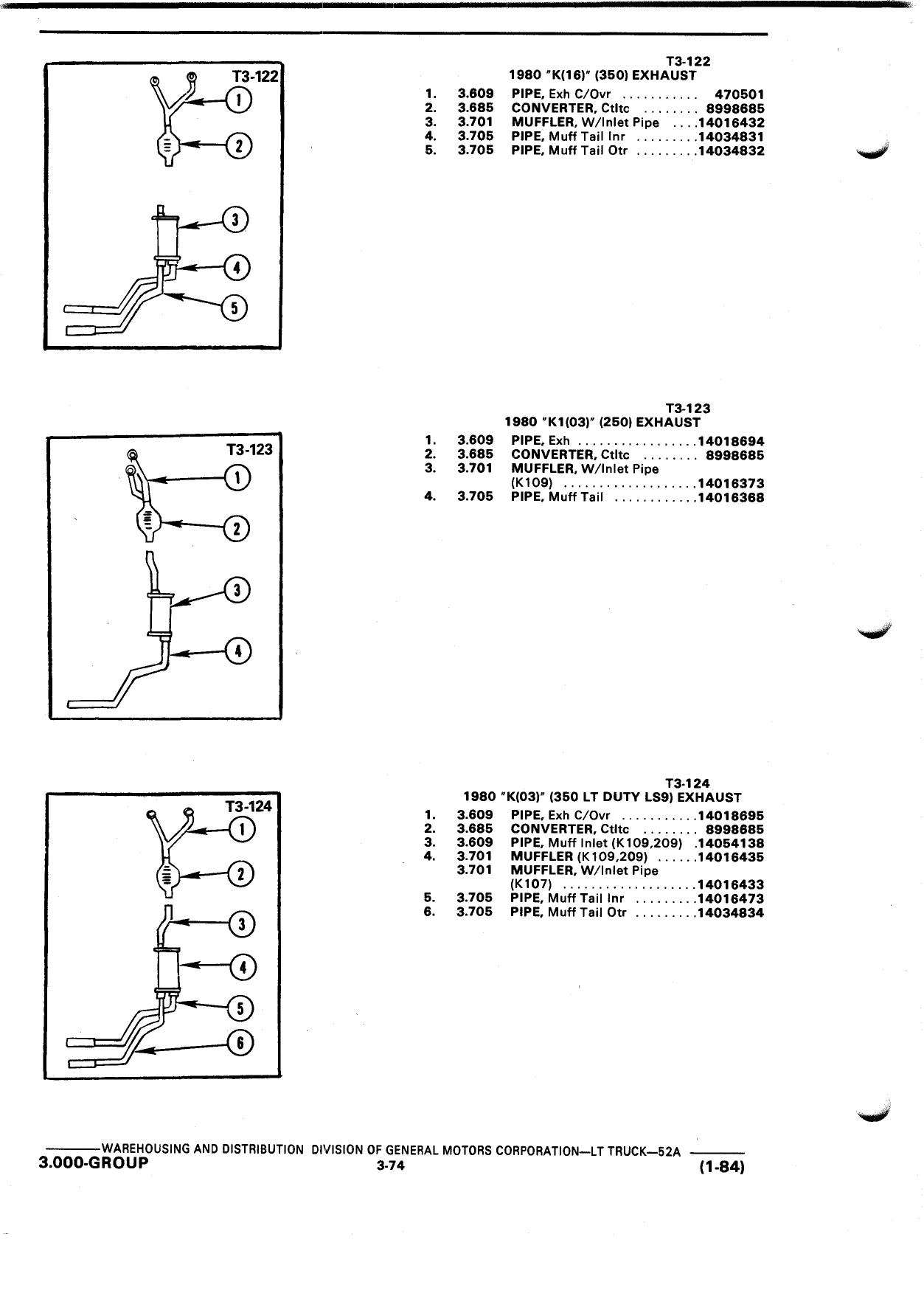 T3-122

1
2
3
4
5

T3-122
1980 "K(16)" (350) EXHAUST

1. 3.609 PIPE, Exh C/Ovr ........... 470501
2. 3.685 CONVERTER, Ctltc ........ 8998685
3. 3.701 MUFFLER, W/Inlet Pipe ....14016432
4. 3.705 PIPE, Muff Tail Inr .........14034831
5. 3.705 PIPE, Muff Tail Otr .........14034832

T3-123

1
2
3
4

T3-123
1980 "K1(03)" (250) EXHAUST

1. 3.609 PIPE, Exh .................14018694
2. 3.685 CONVERTER, Ctltc ........ 8998685
3. 3.701 MUFFLER, W/Inlet Pipe (K109) ..................14016373
4. 3.705 PIPE, Muff Tail ............14016368

T3-124

1
2
3
4
5
6

T3-124
1980 "K(03)" (350 LT DUTY LS9) EXHAUST

1. 3.609 PIPE, Exh C/Ovr ...........14018695
2. 3.685 CONVERTER, Ctltc ........ 8998685
3. 3.609 PIPE, Muff Inlet (K109,209) .14054138
4. 3.701 MUFFLER (K109,209) ......14016435
3.701 MUFFLER, W/Inlet Pipe (K107) ..................14016433
5. 3.705 PIPE, Muff Tail Inr .........14016473
6. 3.705 PIPE, Muff Tail Otr .........14034834

WAREHOUSING AND DISTRIBUTION DIVISION OF GENERAL MOTORS CORPORATION—LT TRUCK—52A
3.000-GROUP 3-74 (1-84)